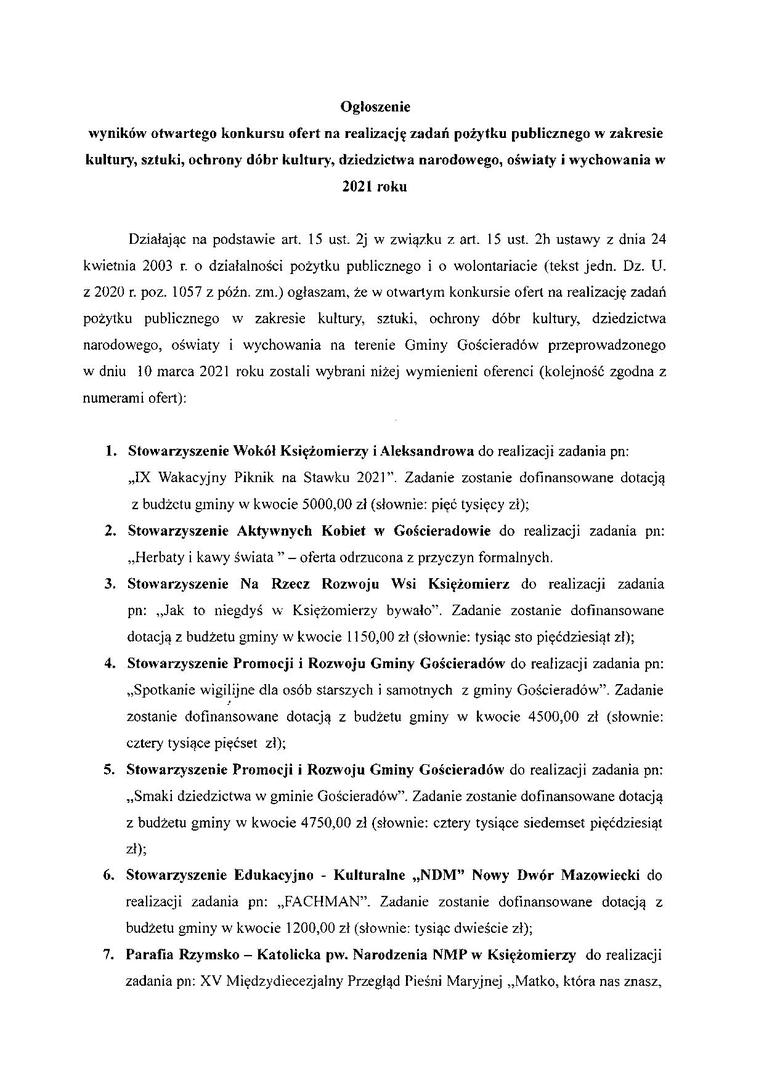 Ogłoszenie
wyników otwartego konkursu ofert na realizację zadań pożytku publicznego w zakresie kultury, sztuki, ochrony dóbr kultury, dziedzictwa narodowego, oświaty i wychowania w 2021 roku

Działając na podstawie art. 15 ust. 2j w związku z art. 15 ust. 2h ustawy z dnia 24 kwietnia 2003 r. o działalności pożytku publicznego i o wolontariacie (tekst jedn. Dz. U. z 2020 r. poz. 1057 z późn. zm.) ogłaszam, że w otwartym konkursie ofert na realizację zadań pożytku publicznego w zakresie kultury, sztuki, ochrony dóbr kultury, dziedzictwa narodowego, oświaty i wychowania na terenie Gminy Gościeradów przeprowadzonego w dniu 10 marca 2021 roku zostali wybrani niżej wymienieni oferenci (kolejność zgodna z numerami ofert):

1. Stowarzyszenie Wokół Księżomierzy i Aleksandrowa do realizacji zadania pn: „IX Wakacyjny Piknik na Stawku 2021". Zadanie zostanie dofinansowane dotacją z budżetu gminy w kwocie 5000,00 zł (słownie: pięć tysięcy zł);
2. Stowarzyszenie Aktywnych Kobiet w Gościeradowie do realizacji zadania pn: „Herbaty i kawy świata " – oferta odrzucona z przyczyn formalnych.
3. Stowarzyszenie Na Rzecz Rozwoju Wsi Księżomierz do realizacji zadania pn: „Jak to niegdyś w Księżomierzy bywało". Zadanie zostanie dofinansowane dotacją z budżetu gminy w kwocie 1150,00 zł (słownie: tysiąc sto pięćdziesiąt zł);
4. Stowarzyszenie Promocji i Rozwoju Gminy Gościeradów do realizacji zadania pn: „Spotkanie wigilijne dla osób starszych i samotnych z gminy Gościeradów". Zadanie zostanie dofinansowane dotacją z budżetu gminy w kwocie 4500,00 zł (słownie: cztery tysiące pięćset zł);
5. Stowarzyszenie Promocji i Rozwoju Gminy Gościeradów do realizacji zadania pn: „Smaki dziedzictwa w gminie Gościeradów". Zadanie zostanie dofinansowane dotacją z budżetu gminy w kwocie 4750,00 zł (słownie: cztery tysiące siedemset pięćdziesiąt zł);
6. Stowarzyszenie Edukacyjno - Kulturalne „NDM" Nowy Dwór Mazowiecki do realizacji zadania pn: „FACHMAN". Zadanie zostanie dofinansowane dotacją z budżetu gminy w kwocie 1200,00 zł (słownie: tysiąc dwieście zł);
7. Parafia Rzymsko – Katolicka pw. Narodzenia NMP w Księżomierzy do realizacji zadania pn: XV Międzydiecezjalny Przegląd Pieśni Maryjnej „Matko, która nas znasz,